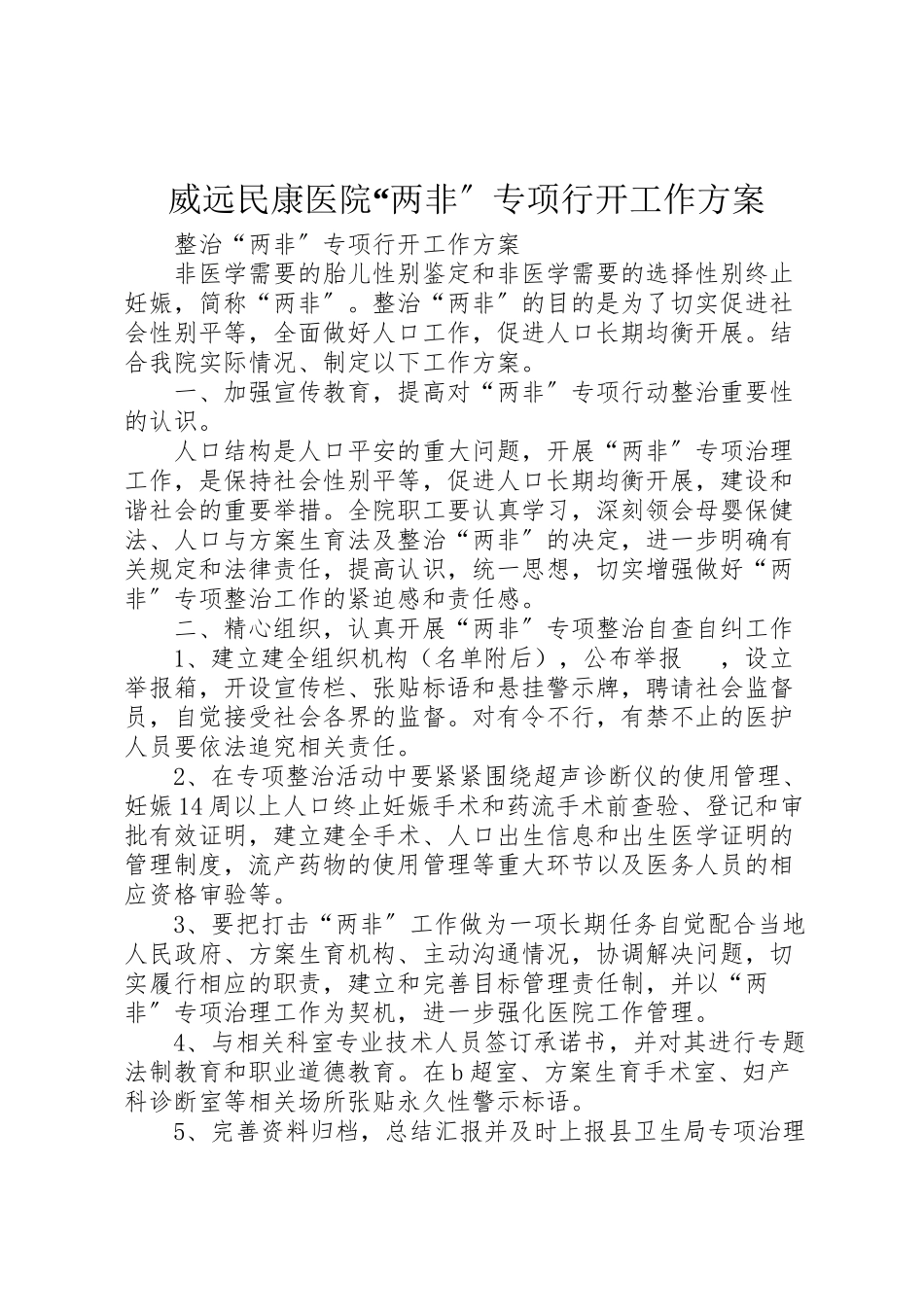 威远民康医院“两非″专项行开工作方案

整治“两非″专项行开工作方案

非医学需要的胎儿性别鉴定和非医学需要的选择性别终止妊娠，简称“两非″。整治“两非″的目的是为了切实促进社会性别平等，全面做好人口工作，促进人口长期均衡开展。结合我院实际情况、制定以下工作方案。

一、加强宣传教育，提高对“两非″专项行动整治重要性的认识。

人口结构是人口平安的重大问题，开展“两非″专项治理工作，是保持社会性别平等，促进人口长期均衡开展，建设和谐社会的重要举措。全院职工要认真学习，深刻领会母婴保健法、人口与方案生育法及整治“两非″的决定，进一步明确有关规定和法律责任，提高认识，统一思想，切实增强做好“两非″专项整治工作的紧迫感和责任感。

二、精心组织，认真开展“两非″专项整治自查自纠工作

1、建立建全组织机构（名单附后），公布举报 ，设立举报箱，开设宣传栏、张贴标语和悬挂警示牌，聘请社会监督员，自觉接受社会各界的监督。对有令不行，有禁不止的医护人员要依法追究相关责任。

2、在专项整治活动中要紧紧围绕超声诊断仪的使用管理、妊娠14周以上人口终止妊娠手术和药流手术前查验、登记和审批有效证明，建立建全手术、人口出生信息和出生医学证明的管理制度，流产药物的使用管理等重大环节以及医务人员的相应资格审验等。

3、要把打击“两非″工作做为一项长期任务自觉配合当地人民政府、方案生育机构、主动沟通情况，协调解决问题，切实履行相应的职责，建立和完善目标管理责任制，并以“两非″专项治理工作为契机，进一步强化医院工作管理。

4、与相关科室专业技术人员签订承诺书，并对其进行专题法制教育和职业道德教育。在b超室、方案生育手术室、妇产科诊断室等相关场所张贴永久性警示标语。

5、完善资料归档，总结汇报并及时上报县卫生局专项治理